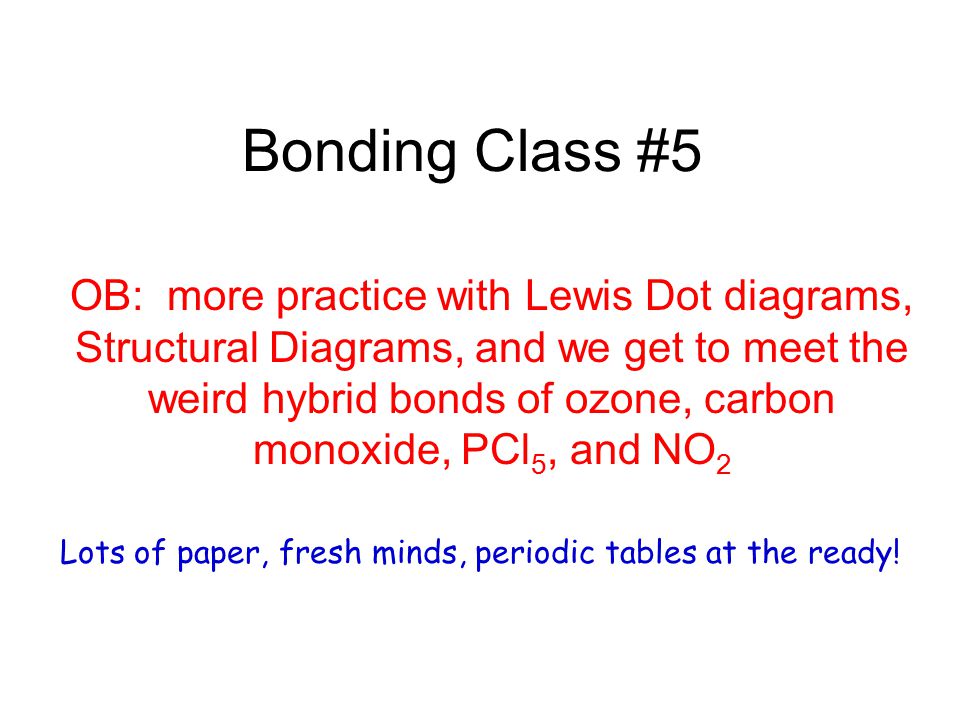 Bonding Class #5

OB: more practice with Lewis Dot diagrams, Structural Diagrams, and we get to meet the weird hybrid bonds of ozone, carbon monoxide, $PCl_5$, and $NO_2$

Lots of paper, fresh minds, periodic tables at the ready!